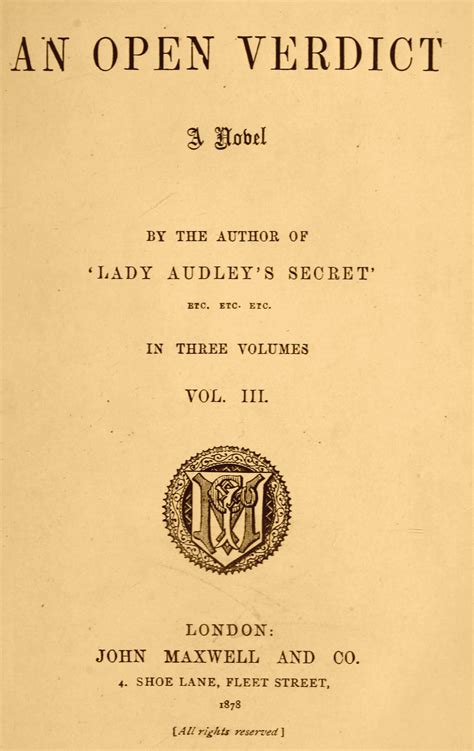 AN OPEN VERDICT

A Novel

BY THE AUTHOR OF

'LADY AUDLEY'S SECRET'

ETC. ETC. ETC.

IN THREE VOLUMES

VOL. III.

LONDON:

JOHN MAXWELL AND CO.

4. SHOE LANE, FLEET STREET,

1878

[All rights reserved]